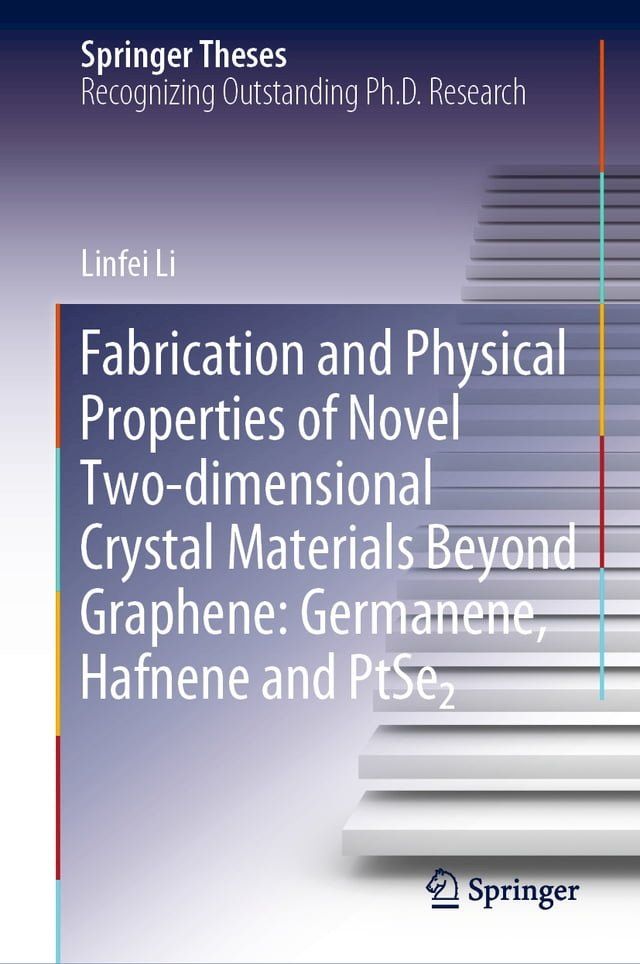 Springer Theses
Recognizing Outstanding Ph.D. Research

Linfei Li

Fabrication and Physical Properties of Novel Two-dimensional Crystal Materials Beyond Graphene: Germanene, Hafnene and $PtSe_2$

Springer